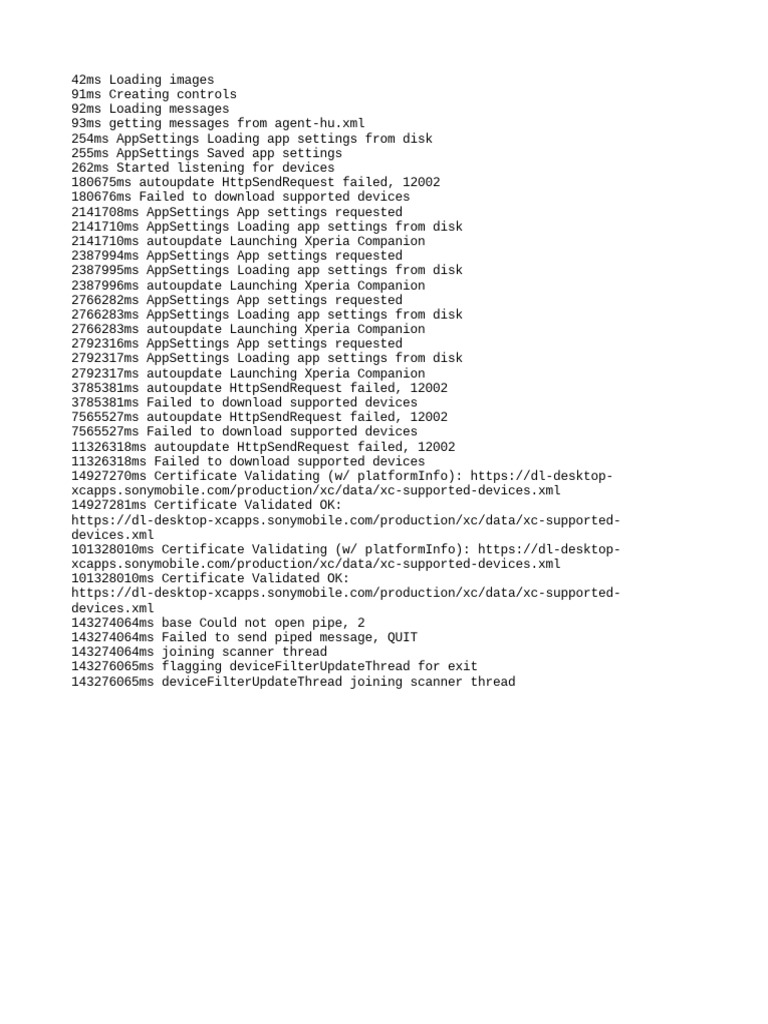 42ms Loading images
91ms Creating controls
92ms Loading messages
93ms getting messages from agent-hu.xml
254ms AppSettings Loading app settings from disk
255ms AppSettings Saved app settings
262ms Started listening for devices
180675ms autoupdate HttpSendRequest failed, 12002
180676ms Failed to download supported devices
2141708ms AppSettings App settings requested
2141710ms AppSettings Loading app settings from disk
2141710ms autoupdate Launching Xperia Companion
2387994ms AppSettings App settings requested
2387995ms AppSettings Loading app settings from disk
2387996ms autoupdate Launching Xperia Companion
2766282ms AppSettings App settings requested
2766283ms AppSettings Loading app settings from disk
2766283ms autoupdate Launching Xperia Companion
2792316ms AppSettings App settings requested
2792317ms AppSettings Loading app settings from disk
2792317ms autoupdate Launching Xperia Companion
3785381ms autoupdate HttpSendRequest failed, 12002
3785381ms Failed to download supported devices
7565527ms autoupdate HttpSendRequest failed, 12002
7565527ms Failed to download supported devices
11326318ms autoupdate HttpSendRequest failed, 12002
11326318ms Failed to download supported devices
14927270ms Certificate Validating (w/ platformInfo): https://dl-desktop-xcapps.sonymobile.com/production/xc/data/xc-supported-devices.xml
14927281ms Certificate Validated OK:
https://dl-desktop-xcapps.sonymobile.com/production/xc/data/xc-supported-devices.xml
101328010ms Certificate Validating (w/ platformInfo): https://dl-desktop-xcapps.sonymobile.com/production/xc/data/xc-supported-devices.xml
101328010ms Certificate Validated OK:
https://dl-desktop-xcapps.sonymobile.com/production/xc/data/xc-supported-devices.xml
143274064ms base Could not open pipe, 2
143274064ms Failed to send piped message, QUIT
143274064ms joining scanner thread
143276065ms flagging deviceFilterUpdateThread for exit
143276065ms deviceFilterUpdateThread joining scanner thread